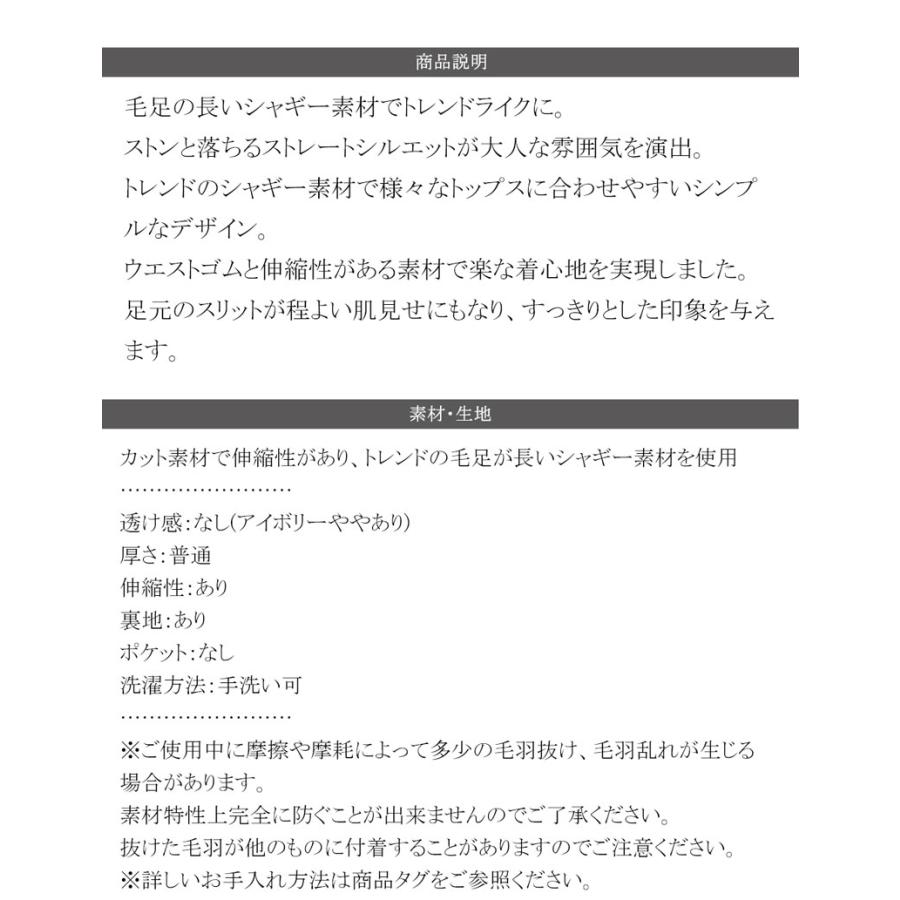 商品説明

毛足の長いシャギー素材でトレンドライクに。
ストンと落ちるストレートシルエットが大人な雰囲気を演出。
トレンドのシャギー素材で様々なトップスに合わせやすいシンプルなデザイン。
ウエストゴムと伸縮性がある素材で楽な着心地を実現しました。
足元のスリットが程よい肌見せにもなり、すっきりとした印象を与えます。

素材・生地

カット素材で伸縮性があり、トレンドの毛足が長いシャギー素材を使用
……………………
透け感：なし(アイボリーややあり)
厚さ：普通
伸縮性：あり
裏地：あり
ポケット：なし
洗濯方法：手洗い可
……………………
※ご使用中に摩擦や摩耗によって多少の毛羽抜け、毛羽乱れが生じる場合があります。
素材特性上完全に防ぐことが出来ませんのでご了承ください。
抜けた毛羽が他のものに付着することがありますのでご注意ください。
※詳しいお手入れ方法は商品タグをご参照ください。